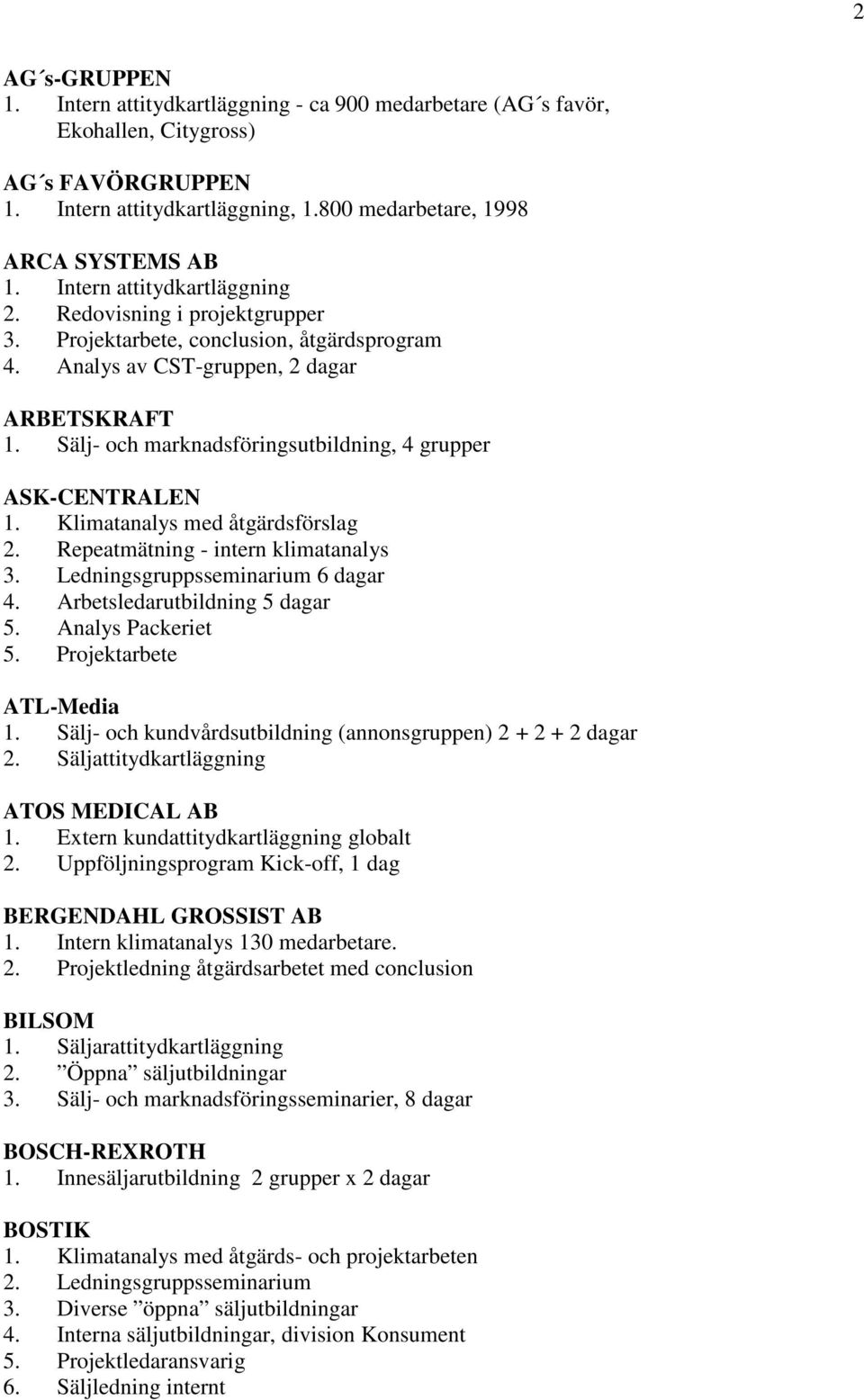 2

AG´s-GRUPPEN
1. Intern attitydkartläggning - ca 900 medarbetare (AG´s favör, Ekohallen, Citygross)

AG´s FAVÖRGRUPPEN
1. Intern attitydkartläggning, 1.800 medarbetare, 1998

ARCA SYSTEMS AB
1. Intern attitydkartläggning
2. Redovisning i projektgrupper
3. Projektarbete, conclusion, åtgärdsprogram
4. Analys av CST-gruppen, 2 dagar

ARBETSKRAFT
1. Sälj- och marknadsföringsutbildning, 4 grupper

ASK-CENTRALEN
1. Klimatanalys med åtgärdsförslag
2. Repeatmätning - intern klimatanalys
3. Ledningsgruppsseminarium 6 dagar
4. Arbetsledarutbildning 5 dagar
5. Analys Packeriet
5. Projektarbete

ATL-Media
1. Sälj- och kundvårdsutbildning (annonsgruppen) 2 + 2 + 2 dagar
2. Säljattitydkartläggning

ATOS MEDICAL AB
1. Extern kundattitydkartläggning globalt
2. Uppföljningsprogram Kick-off, 1 dag

BERGENDAHL GROSSIST AB
1. Intern klimatanalys 130 medarbetare.
2. Projektledning åtgärdsarbetet med conclusion

BILSOM
1. Säljarattitydkartläggning
2. ”Öppna” säljutbildningar
3. Sälj- och marknadsföringsseminarier, 8 dagar

BOSCH-REXROTH
1. Innesäljarutbildning 2 grupper x 2 dagar

BOSTIK
1. Klimatanalys med åtgärds- och projektarbeten
2. Ledningsgruppsseminarium
3. Diverse ”öppna” säljutbildningar
4. Interna säljutbildningar, division Konsument
5. Projektledaransvarig
6. Säljledning internt